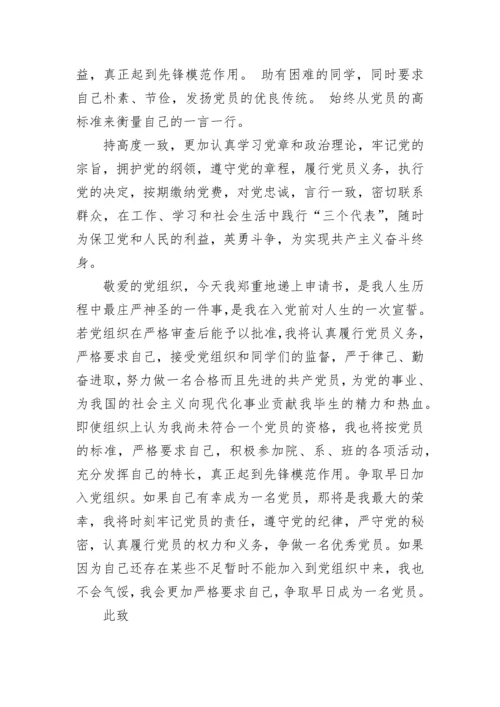 益，真正起到先锋模范作用。 助有困难的同学，同时要求自己朴素、节俭，发扬党员的优良传统。 始终从党员的高标准来衡量自己的一言一行。

持高度一致，更加认真学习党章和政治理论，牢记党的宗旨，拥护党的纲领，遵守党的章程，履行党员义务，执行党的决定，按期缴纳党费，对党忠诚，言行一致，密切联系群众，在工作、学习和社会生活中践行“三个代表”，随时为保卫党和人民的利益，英勇斗争，为实现共产主义奋斗终身。

敬爱的党组织，今天我郑重地递上申请书，是我人生历程中最庄严神圣的一件事，是我在入党前对人生的一次宣誓。若党组织在严格审查后能予以批准，我将认真履行党员义务，严格要求自己，接受党组织和同学们的监督，严于律己、勤奋进取，努力做一名合格而且先进的共产党员，为党的事业、为我国的社会主义向现代化事业贡献我毕生的精力和热血。即使组织上认为我尚未符合一个党员的资格，我也将按党员的标准，严格要求自己，积极参加院、系、班的各项活动，充分发挥自己的特长，真正起到先锋模范作用。争取早日加入党组织。如果自己有幸成为一名党员，那将是我最大的荣幸，我将时刻牢记党员的责任，遵守党的纪律，严守党的秘密，认真履行党员的权力和义务，争做一名优秀党员。如果因为自己还存在某些不足暂时不能加入到党组织中来，我也不会气馁，我会更加严格要求自己，争取早日成为一名党员。

此致